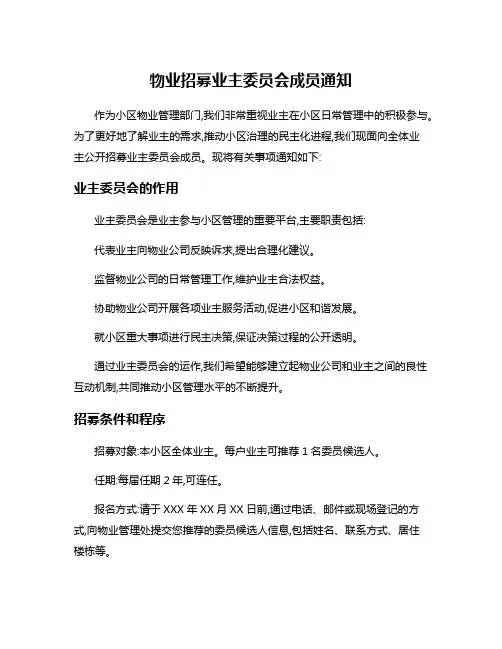 物业招募业主委员会成员通知

作为小区物业管理部门,我们非常重视业主在小区日常管理中的积极参与。为了更好地了解业主的需求,推动小区治理的民主化进程,我们现面向全体业主公开招募业主委员会成员。现将有关事项通知如下:

业主委员会的作用

业主委员会是业主参与小区管理的重要平台,主要职责包括:

代表业主向物业公司反映诉求,提出合理化建议。

监督物业公司的日常管理工作,维护业主合法权益。

协助物业公司开展各项业主服务活动,促进小区和谐发展。

就小区重大事项进行民主决策,保证决策过程的公开透明。

通过业主委员会的运作,我们希望能够建立起物业公司和业主之间的良性互动机制,共同推动小区管理水平的不断提升。

招募条件和程序

招募对象:本小区全体业主。每户业主可推荐 1 名委员候选人。

任期:每届任期 2 年,可连任。

报名方式:请于 XXX 年 XX 月 XX 日前,通过电话、邮件或现场登记的方式,向物业管理处提交您推荐的委员候选人信息,包括姓名、联系方式、居住楼栋等。